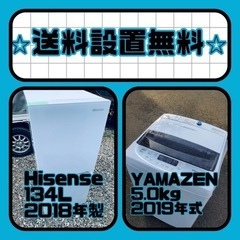 ☆送料設置無料☆

Hisense
134L
2018年製

YAMAZEN
5.0kg
2019年式